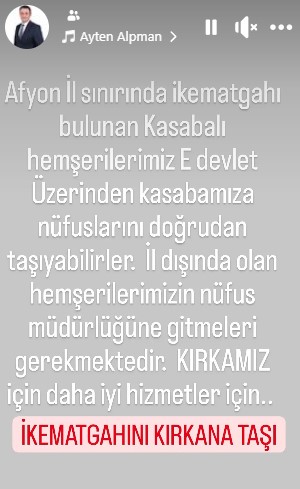 Ayten Alpman >

Afyon İl sınırında ikematgahı bulunan Kasabalı hemşerilerimiz E devlet Üzerinden kasabamıza nüfuslarını doğrudan taşıyabilirler. İl dışında olan hemşerilerimizin nüfus müdürlüğüne gitmeleri gerekmektedir. KIRKAMIZ için daha iyi hizmetler için..

İKEMATGAHINI KIRKANA TAŞI